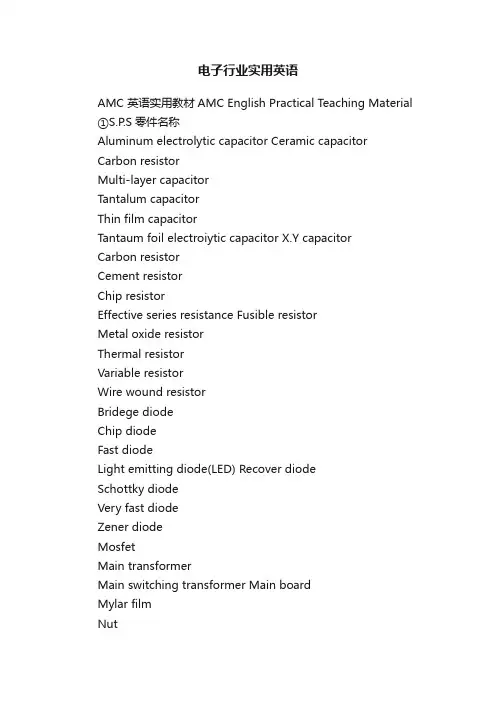 电子行业实用英语

AMC 英语实用教材 AMC English Practical Teaching Material
①S.P.S 零件名称
Aluminum electrolytic capacitor Ceramic capacitor
Carbon resistor
Multi-layer capacitor
Tantalum capacitor
Thin film capacitor
Tantaum foil electroiytic capacitor X.Y capacitor
Carbon resistor
Cement resistor
Chip resistor
Effective series resistance Fusible resistor
Metal oxide resistor
Thermal resistor
Variable resistor
Wire wound resistor
Bridege diode
Chip diode
Fast diode
Light emitting diode(LED) Recover diode
Schottky diode
Very fast diode
Zener diode
Mosfet
Main transformer
Main switching transformer Main board
Mylar film
Nut